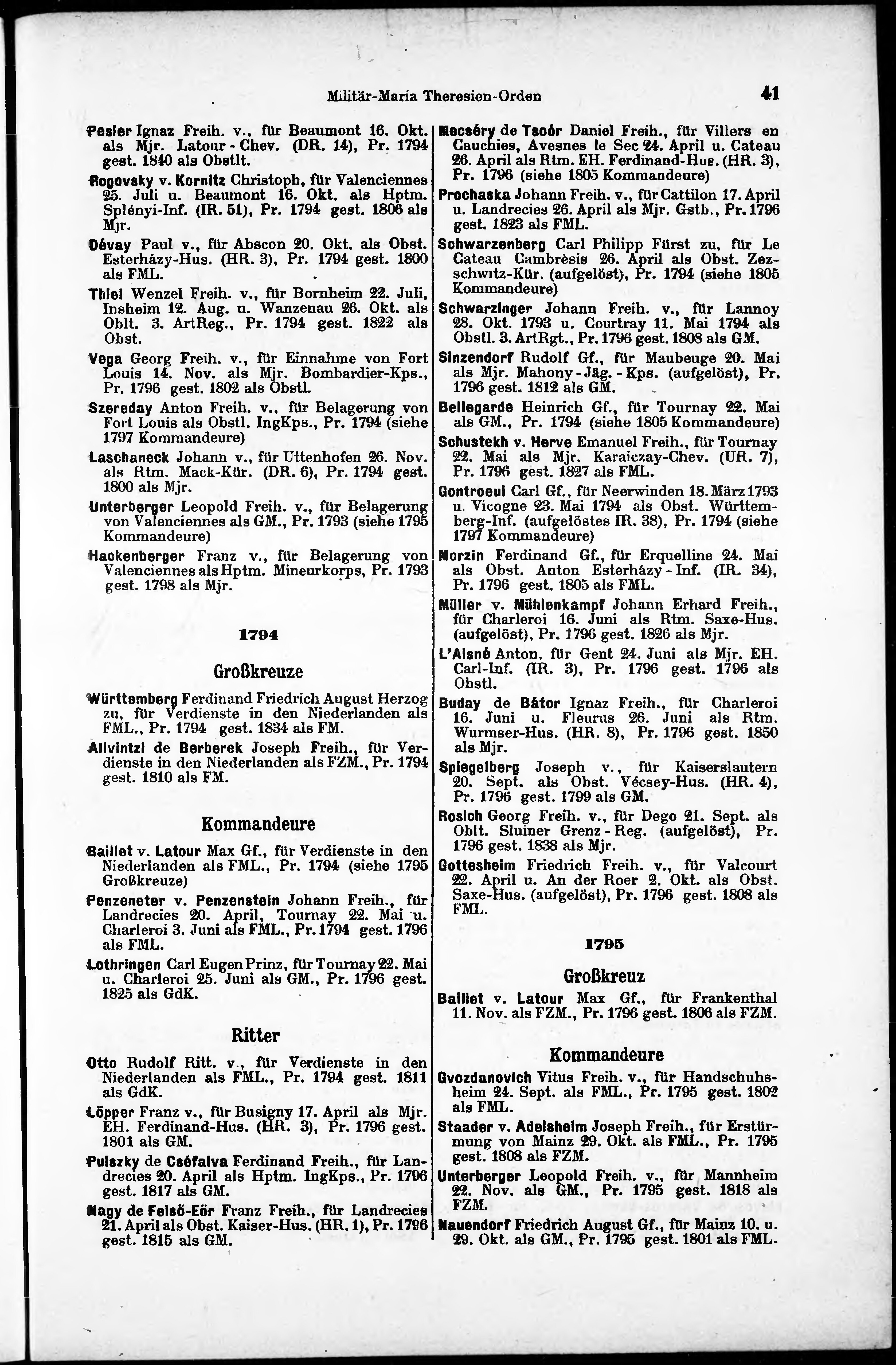 Militär-Maria Theresien-Orden 41

Pesler Ignaz Freih. v., für Beaumont 16. Okt. als Mjr. Latour-Chev. (DR. 14), Pr. 1794 gest. 1840 als Obstlt.

Rogovsky v. Kornitz Christoph, für Valenciennes 25. Juli u. Beaumont 16. Okt. als Hptm. Splényi-Inf. (IR. 51), Pr. 1794 gest. 1806 als Mjr.

Dévay Paul v., für Abscon 20. Okt. als Obst. Esterházy-Hus. (HR. 3), Pr. 1794 gest. 1800 als FML.

Thiel Wenzel Freih. v., für Bornheim 22. Juli, Insheim 12. Aug. u. Wanzenau 26. Okt. als Oblt. 3. ArtReg., Pr. 1794 gest. 1822 als Obst.

Vega Georg Freih. v., für Einnahme von Fort Louis 14. Nov. als Mjr. Bombardier-Kps., Pr. 1796 gest. 1802 als Obstl.

Szereday Anton Freih. v., für Belagerung von Fort Louis als Obstl. IngKps., Pr. 1794 (siehe 1797 Kommandeure)

Laschaneck Johann v., für Uttenhofen 26. Nov. als Rtm. Mack-Kür. (DR. 6), Pr. 1794 gest. 1800 als Mjr.

Unterberger Leopold Freih. v., für Belagerung von Valenciennes als GM., Pr. 1793 (siehe 1795 Kommandeure)

Hackenberger Franz v., für Belagerung von Valenciennes als Hptm. Mineurkorps, Pr. 1793 gest. 1798 als Mjr.

1794

Großkreuze

Württemberg Ferdinand Friedrich August Herzog zu, für Verdienste in den Niederlanden als FML., Pr. 1794 gest. 1834 als FM.

Allvintzi de Berberek Joseph Freih., für Verdienste in den Niederlanden als FZM., Pr. 1794 gest. 1810 als FM.

Kommandeure

Baillet v. Latour Max Gf., für Verdienste in den Niederlanden als FML., Pr. 1794 (siehe 1795 Großkreuze)

Penzeneter v. Penzenstein Johann Freih., für Landrecies 20. April, Tournay 22. Mai u. Charleroi 3. Juni als FML., Pr. 1794 gest. 1796 als FML.

Lothringen Carl Eugen Prinz, für Tournay 22. Mai u. Charleroi 25. Juni als GM., Pr. 1796 gest. 1825 als GdK.

Ritter

Otto Rudolf Ritt. v., für Verdienste in den Niederlanden als FML., Pr. 1794 gest. 1811 als GdK.

Löpper Franz v., für Busigny 17. April als Mjr. EH. Ferdinand-Hus. (HR. 3), Pr. 1796 gest. 1801 als GM.

Pulszky de Cséfalva Ferdinand Freih., für Landrecies 20. April als Hptm. IngKps., Pr. 1796 gest. 1817 als GM.

Nagy de Felsö-Eör Franz Freih., für Landrecies 21. April als Obst. Kaiser-Hus. (HR. 1), Pr. 1796 gest. 1815 als GM.

Mecséry de Tsoór Daniel Freih., für Villers en Cauchies, Avesnes le Sec 24. April u. Cateau 26. April als Rtm. EH. Ferdinand-Hus. (HR. 3), Pr. 1796 (siehe 1805 Kommandeure)

Prochaska Johann Freih. v., für Cattilon 17. April u. Landrecies 26. April als Mjr. Gstb., Pr. 1796 gest. 1823 als FML.

Schwarzenberg Carl Philipp Fürst zu, für Le Cateau Cambrèsis 26. April als Obst. Zezschwitz-Kür. (aufgelöst), Pr. 1794 (siehe 1805 Kommandeure)

Schwarzinger Johann Freih. v., für Lannoy 28. Okt. 1793 u. Courtray 11. Mai 1794 als Obstl. 3. ArtRgt., Pr. 1796 gest. 1808 als GM.

Sinzendorf Rudolf Gf., für Maubeuge 20. Mai als Mjr. Mahony-Jäg.-Kps. (aufgelöst), Pr. 1796 gest. 1812 als GM.

Bellegarde Heinrich Gf., für Tournay 22. Mai als GM., Pr. 1794 (siehe 1805 Kommandeure)

Schustekh v. Herve Emanuel Freih., für Tournay 22. Mai als Mjr. Karaiczay-Chev. (UR. 7), Pr. 1796 gest. 1827 als FML.

Gontroeul Carl Gf., für Neerwinden 18. März 1793 u. Vicogne 23. Mai 1794 als Obst. Württemberg-Inf. (aufgelöstes IR. 38), Pr. 1794 (siehe 1797 Kommandeure)

Morzin Ferdinand Gf., für Erquelline 24. Mai als Obst. Anton Esterházy-Inf. (IR. 34), Pr. 1796 gest. 1805 als FML.

Müller v. Mühlenkampf Johann Erhard Freih., für Charleroi 16. Juni als Rtm. Saxe-Hus. (aufgelöst), Pr. 1796 gest. 1826 als Mjr.

L'Aisné Anton, für Gent 24. Juni als Mjr. EH. Carl-Inf. (IR. 3), Pr. 1796 gest. 1796 als Obstl.

Buday de Bátor Ignaz Freih., für Charleroi 16. Juni u. Fleurus 26. Juni als Rtm. Wurmser-Hus. (HR. 8), Pr. 1796 gest. 1850 als Mjr.

Spiegelberg Joseph v., für Kaiserslautern 20. Sept. als Obst. Vécsey-Hus. (HR. 4), Pr. 1796 gest. 1799 als GM.

Rosich Georg Freih. v., für Dego 21. Sept. als Oblt. Sluiner Grenz-Reg. (aufgelöst), Pr. 1796 gest. 1838 als Mjr.

Gottesheim Friedrich Freih. v., für Valcourt 22. April u. An der Roer 2. Okt. als Obst. Saxe-Hus. (aufgelöst), Pr. 1796 gest. 1808 als FML.

1795

Großkreuz

Baillet v. Latour Max Gf., für Frankenthal 11. Nov. als FZM., Pr. 1796 gest. 1806 als FZM.

Kommandeure

Gvozdanovich Vitus Freih. v., für Handschuhsheim 24. Sept. als FML., Pr. 1795 gest. 1802 als FML.

Staader v. Adelsheim Joseph Freih., für Erstürmung von Mainz 29. Okt. als FML., Pr. 1795 gest. 1808 als FZM.

Unterberger Leopold Freih. v., für Mannheim 22. Nov. als GM., Pr. 1795 gest. 1818 als FZM.

Nauendorf Friedrich August Gf., für Mainz 10. u. 29. Okt. als GM., Pr. 1795 gest. 1801 als FML.